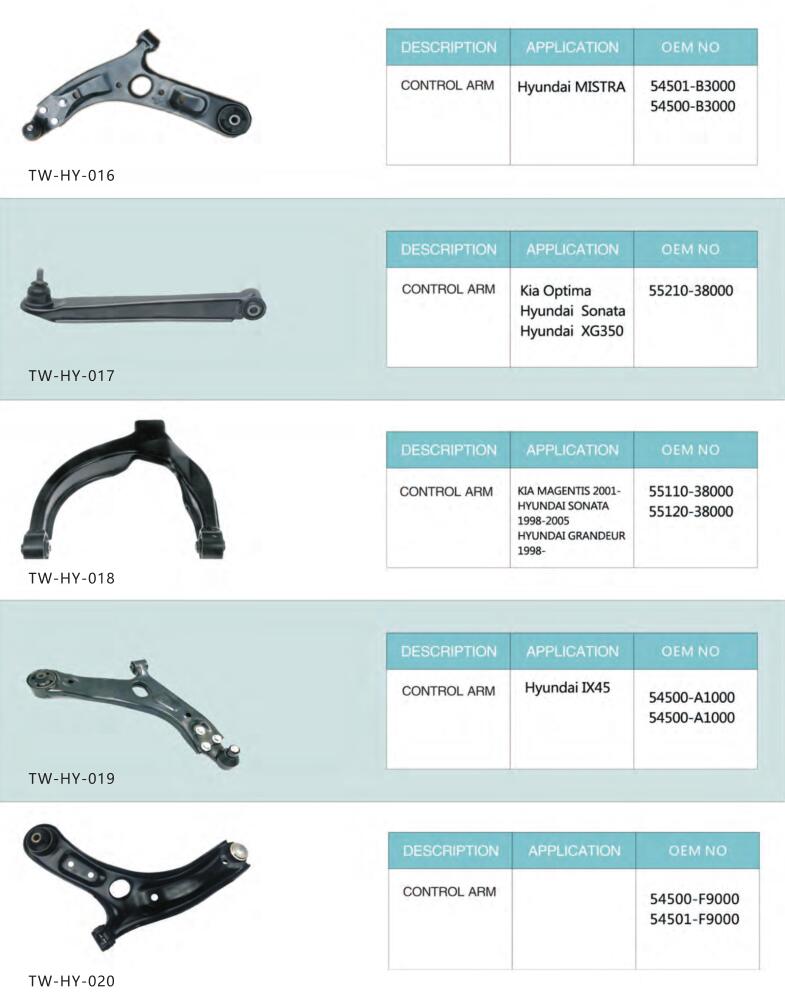 TW-HY-016

| DESCRIPTION | APPLICATION | OEM NO |
|---|---|---|
| CONTROL ARM | Hyundai MISTRA | 54501-B3000 54500-B3000 |

TW-HY-017

| DESCRIPTION | APPLICATION | OEM NO |
|---|---|---|
| CONTROL ARM | Kia Optima Hyundai Sonata Hyundai XG350 | 55210-38000 |

TW-HY-018

| DESCRIPTION | APPLICATION | OEM NO |
|---|---|---|
| CONTROL ARM | KIA MAGENTIS 2001- HYUNDAI SONATA 1998-2005 HYUNDAI GRANDEUR 1998- | 55110-38000 55120-38000 |

TW-HY-019

| DESCRIPTION | APPLICATION | OEM NO |
|---|---|---|
| CONTROL ARM | Hyundai IX45 | 54500-A1000 54500-A1000 |

TW-HY-020

| DESCRIPTION | APPLICATION | OEM NO |
|---|---|---|
| CONTROL ARM | | 54500-F9000 54501-F9000 |